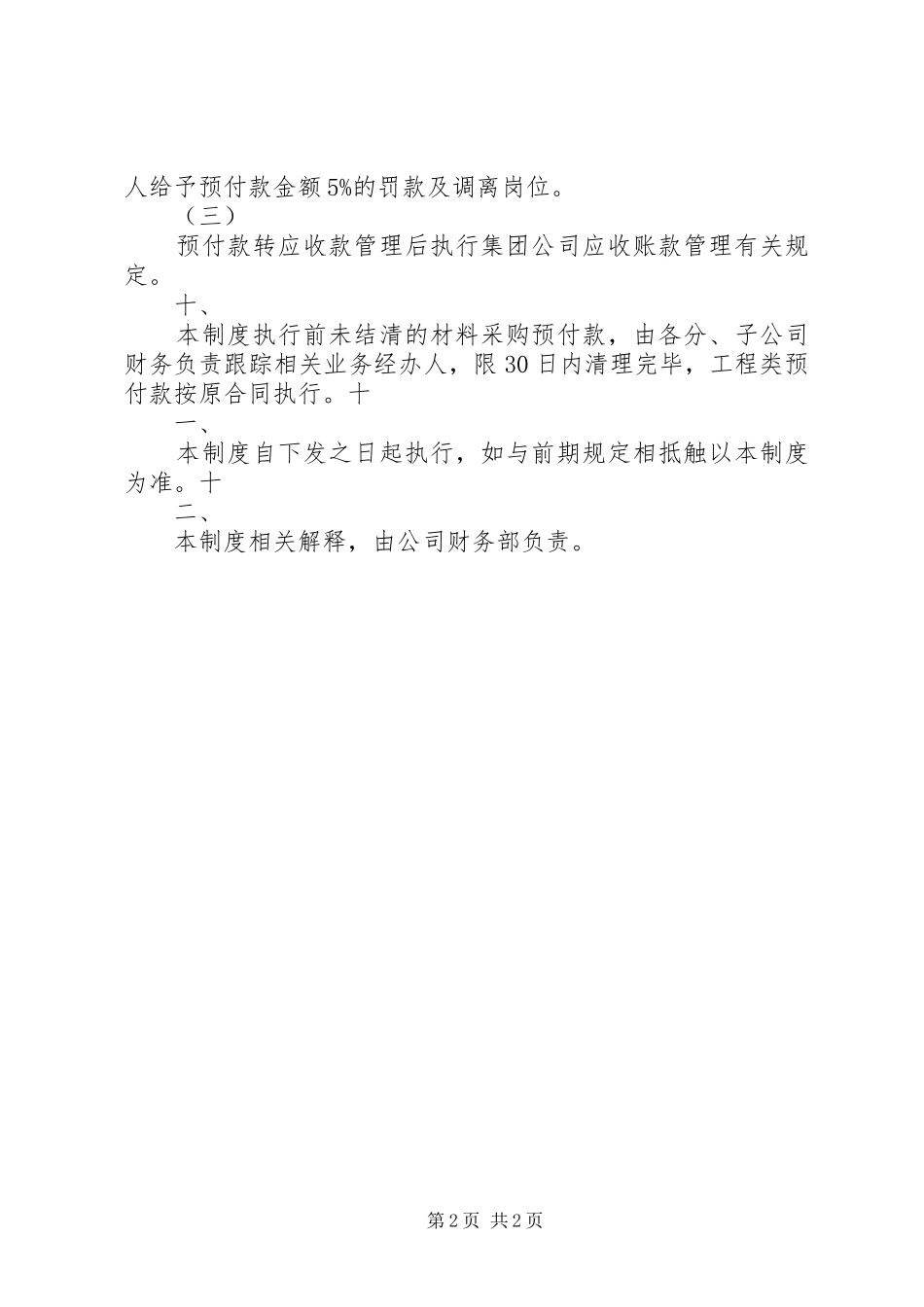 人给予预付款金额5%的罚款及调离岗位。

（三）

预付款转应收款管理后执行集团公司应收账款管理有关规定。

十、

本制度执行前未结清的材料采购预付款，由各分、子公司财务负责跟踪相关业务经办人，限30日内清理完毕，工程类预付款按原合同执行。十

一、

本制度自下发之日起执行，如与前期规定相抵触以本制度为准。十

二、

本制度相关解释，由公司财务部负责。

第2页 共2页